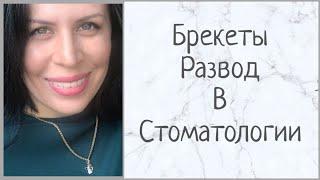 Брекеты
Развод
В
Стоматологии